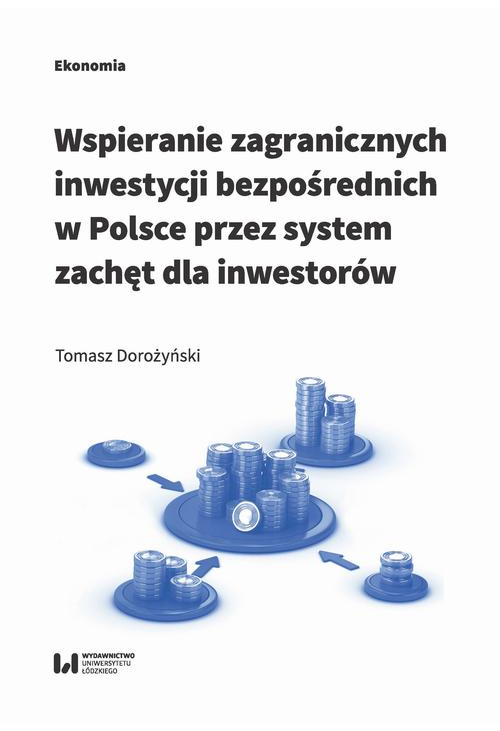 Ekonomia

Wspieranie zagranicznych inwestycji bezpośrednich w Polsce przez system zachęt dla inwestorów

Tomasz Dorożyński

WYDAWNICTWO UNIWERSYTETU ŁÓDZKIEGO